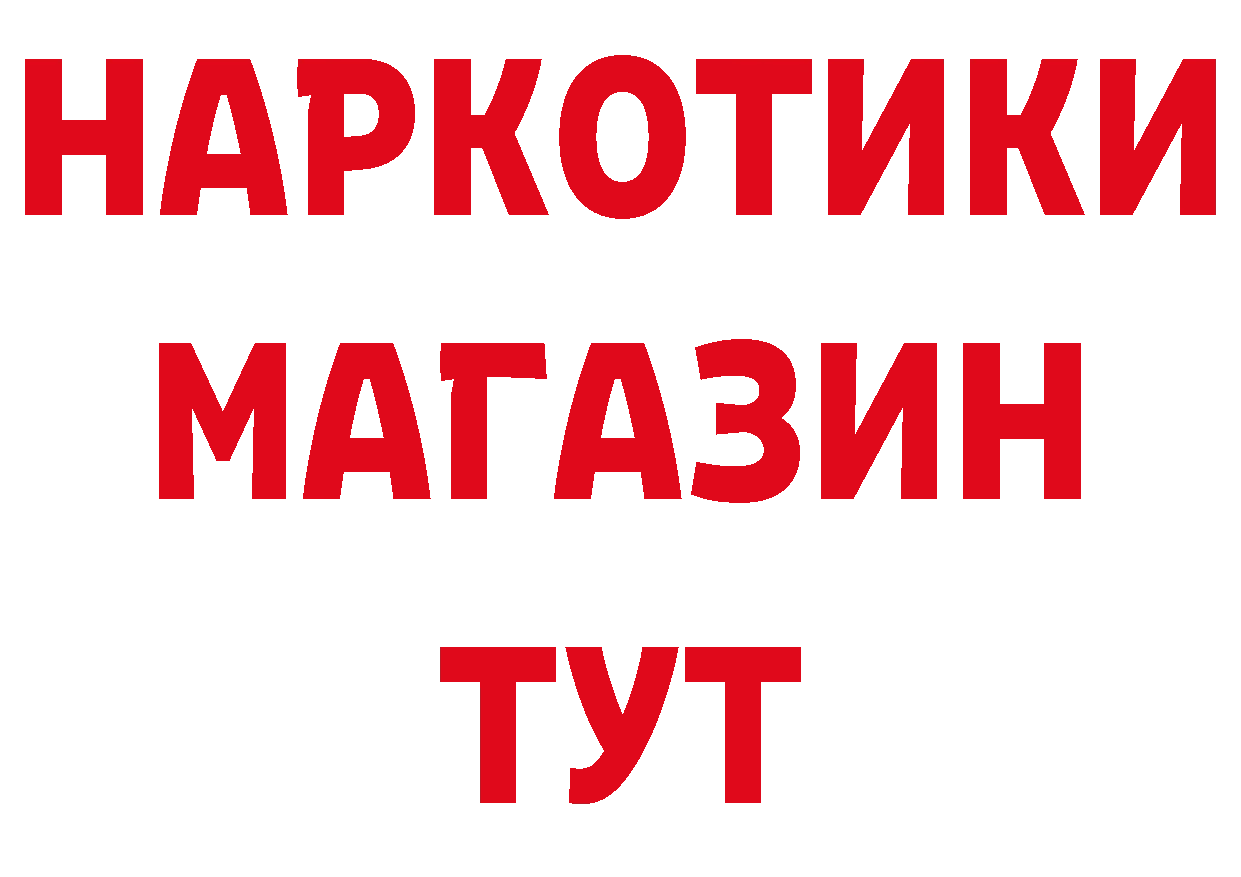 НАРКОТИКИ
МАГАЗИН
ТУТ